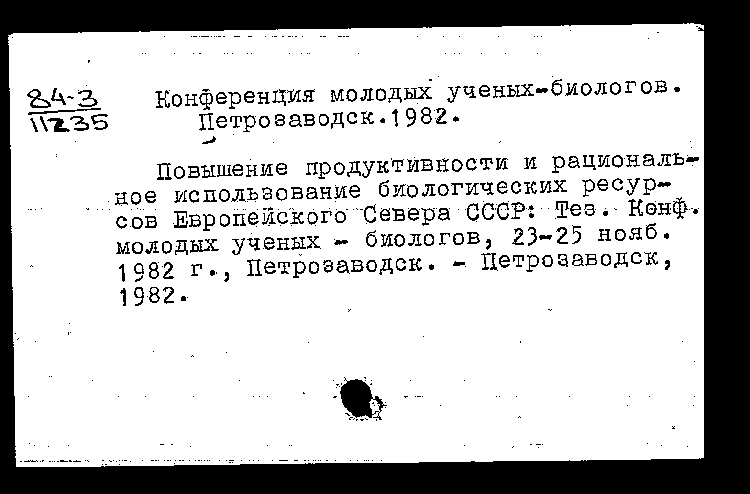 84-3
11235

Конференция молодых ученых-биологов. Петрозаводск.1982.

Повышение продуктивности и рациональное использование биологических ресурсов Европейского Севера СССР: Тез. Конф. молодых ученых - биологов, 23-25 нояб. 1982 г., Петрозаводск. - Петрозаводск, 1982.